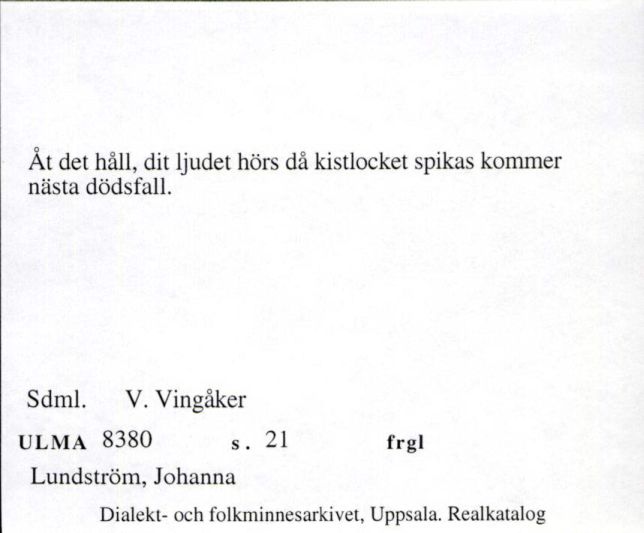 Åt det håll, dit ljudet hörs då kistlocket spikas kommer nästa dödsfall.

Sdml. V. Vingåker

ULMA 8380 s. 21 frgl

Lundström, Johanna

Dialekt- och folkminnesarkivet, Uppsala. Realkatalog